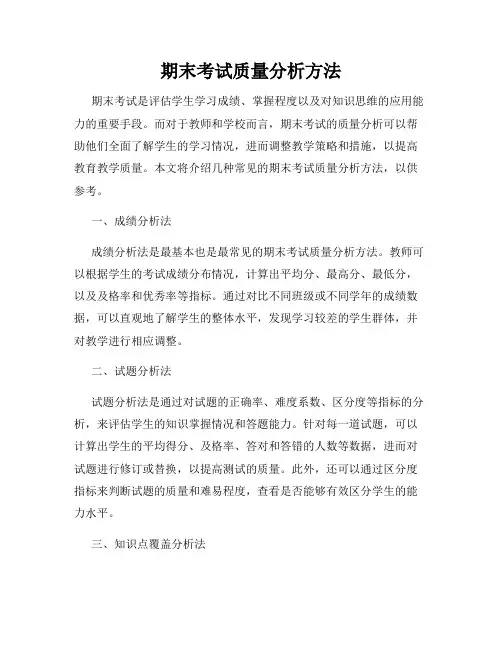 期末考试质量分析方法

期末考试是评估学生学习成绩、掌握程度以及对知识思维的应用能力的重要手段。而对于教师和学校而言，期末考试的质量分析可以帮助他们全面了解学生的学习情况，进而调整教学策略和措施，以提高教育教学质量。本文将介绍几种常见的期末考试质量分析方法，以供参考。

一、成绩分析法

成绩分析法是最基本也是最常见的期末考试质量分析方法。教师可以根据学生的考试成绩分布情况，计算出平均分、最高分、最低分，以及及格率和优秀率等指标。通过对比不同班级或不同学年的成绩数据，可以直观地了解学生的整体水平，发现学习较差的学生群体，并对教学进行相应调整。

二、试题分析法

试题分析法是通过对试题的正确率、难度系数、区分度等指标的分析，来评估学生的知识掌握情况和答题能力。针对每一道试题，可以计算出学生的平均得分、及格率、答对和答错的人数等数据，进而对试题进行修订或替换，以提高测试的质量。此外，还可以通过区分度指标来判断试题的质量和难易程度，查看是否能够有效区分学生的能力水平。

三、知识点覆盖分析法